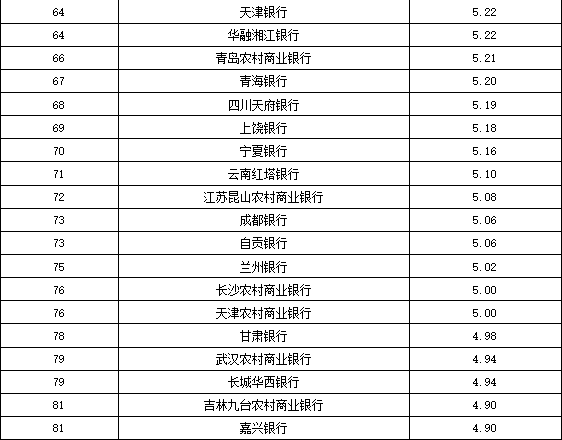 | 64 | 天津银行 | 5.22 |
|---|---|---|
| 64 | 华融湘江银行 | 5.22 |
| 66 | 青岛农村商业银行 | 5.21 |
| 67 | 青海银行 | 5.20 |
| 68 | 四川天府银行 | 5.19 |
| 69 | 上饶银行 | 5.18 |
| 70 | 宁夏银行 | 5.16 |
| 71 | 云南红塔银行 | 5.10 |
| 72 | 江苏昆山农村商业银行 | 5.08 |
| 73 | 成都银行 | 5.06 |
| 73 | 自贡银行 | 5.06 |
| 75 | 兰州银行 | 5.02 |
| 76 | 长沙农村商业银行 | 5.00 |
| 76 | 天津农村商业银行 | 5.00 |
| 78 | 甘肃银行 | 4.98 |
| 79 | 武汉农村商业银行 | 4.94 |
| 79 | 长城华西银行 | 4.94 |
| 81 | 吉林九台农村商业银行 | 4.90 |
| 81 | 嘉兴银行 | 4.90 |